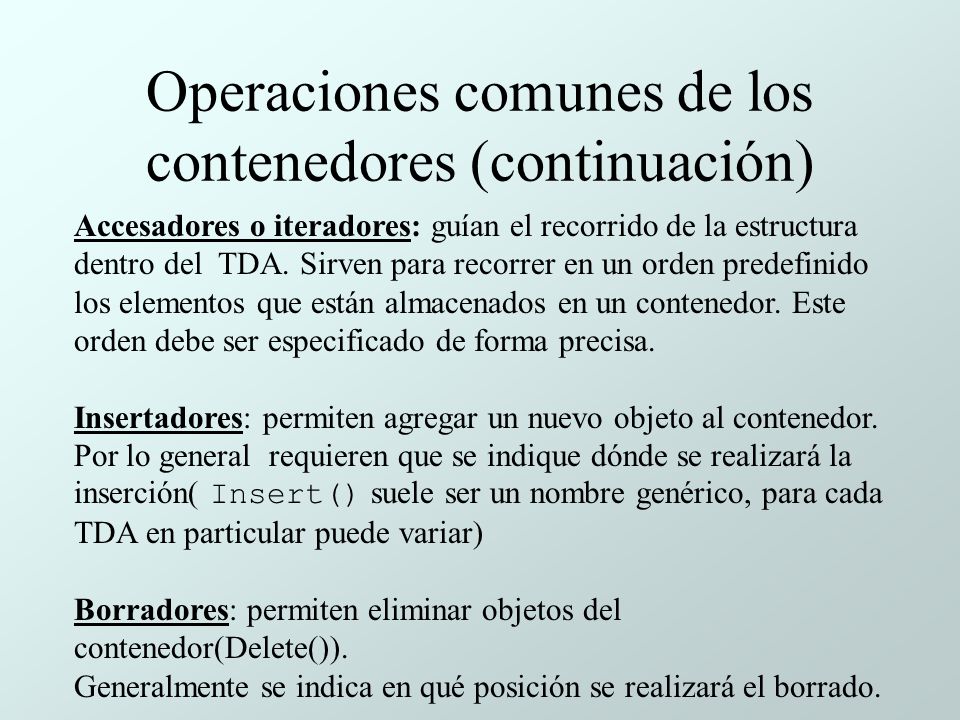 Operaciones comunes de los contenedores (continuación)

Accesadores o iteradores: guían el recorrido de la estructura dentro del TDA. Sirven para recorrer en un orden predefinido los elementos que están almacenados en un contenedor. Este orden debe ser especificado de forma precisa.

Insertadores: permiten agregar un nuevo objeto al contenedor. Por lo general requieren que se indique dónde se realizará la inserción( Insert() suele ser un nombre genérico, para cada TDA en particular puede variar)

Borradores: permiten eliminar objetos del contenedor(Delete()).
Generalmente se indica en qué posición se realizará el borrado.